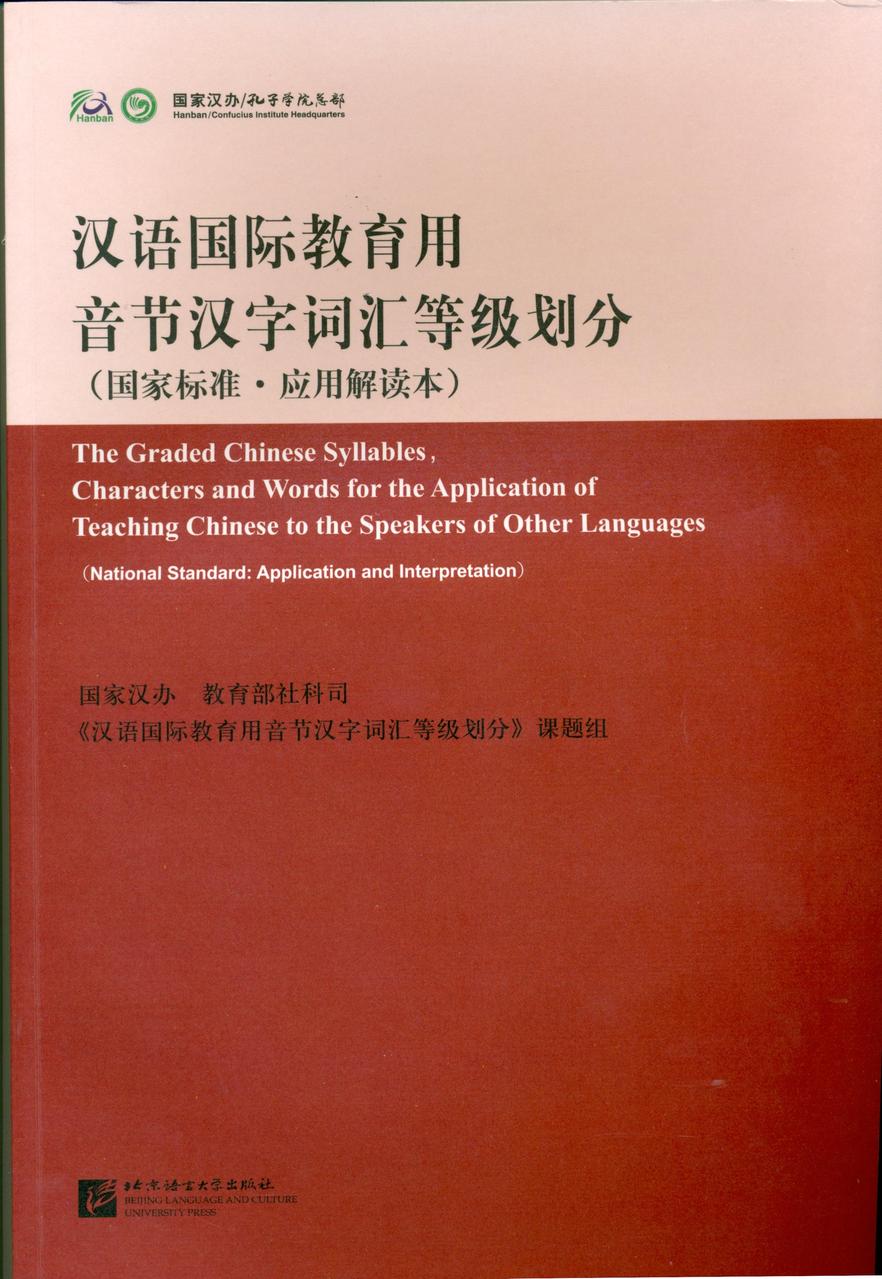 Hanban

国家汉办/孔子学院总部
Hanban/Confucius Institute Headquarters

汉语国际教育用
音节汉字词汇等级划分
(国家标准·应用解读本)

The Graded Chinese Syllables, Characters and Words for the Application of Teaching Chinese to the Speakers of Other Languages

(National Standard: Application and Interpretation)

国家汉办 教育部社科司
《汉语国际教育用音节汉字词汇等级划分》课题组

北京语言大学出版社
BEIJING LANGUAGE AND CULTURE UNIVERSITY PRESS